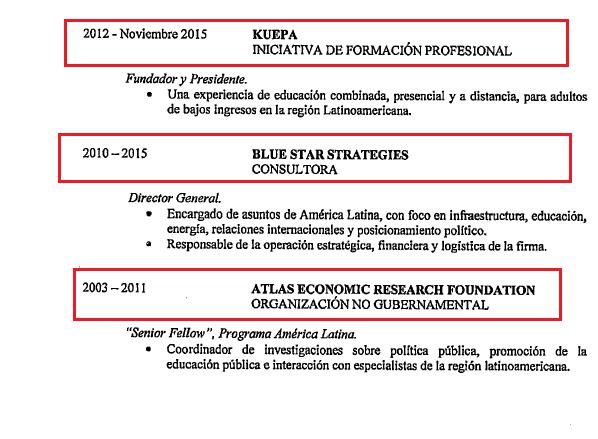 2012 - Noviembre 2015 KUEPA
INICIATIVA DE FORMACIÓN PROFESIONAL

Fundador y Presidente.
• Una experiencia de educación combinada, presencial y a distancia, para adultos de bajos ingresos en la región Latinoamericana.

2010 – 2015 BLUE STAR STRATEGIES
CONSULTORA

Director General.
• Encargado de asuntos de América Latina, con foco en infraestructura, educación, energía, relaciones internacionales y posicionamiento político.
• Responsable de la operación estratégica, financiera y logística de la firma.

2003 – 2011 ATLAS ECONOMIC RESEARCH FOUNDATION
ORGANIZACIÓN NO GUBERNAMENTAL

"Senior Fellow", Programa América Latina.
• Coordinador de investigaciones sobre política pública, promoción de la educación pública e interacción con especialistas de la región latinoamericana.